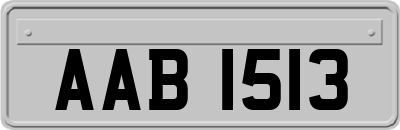 AAB 1513